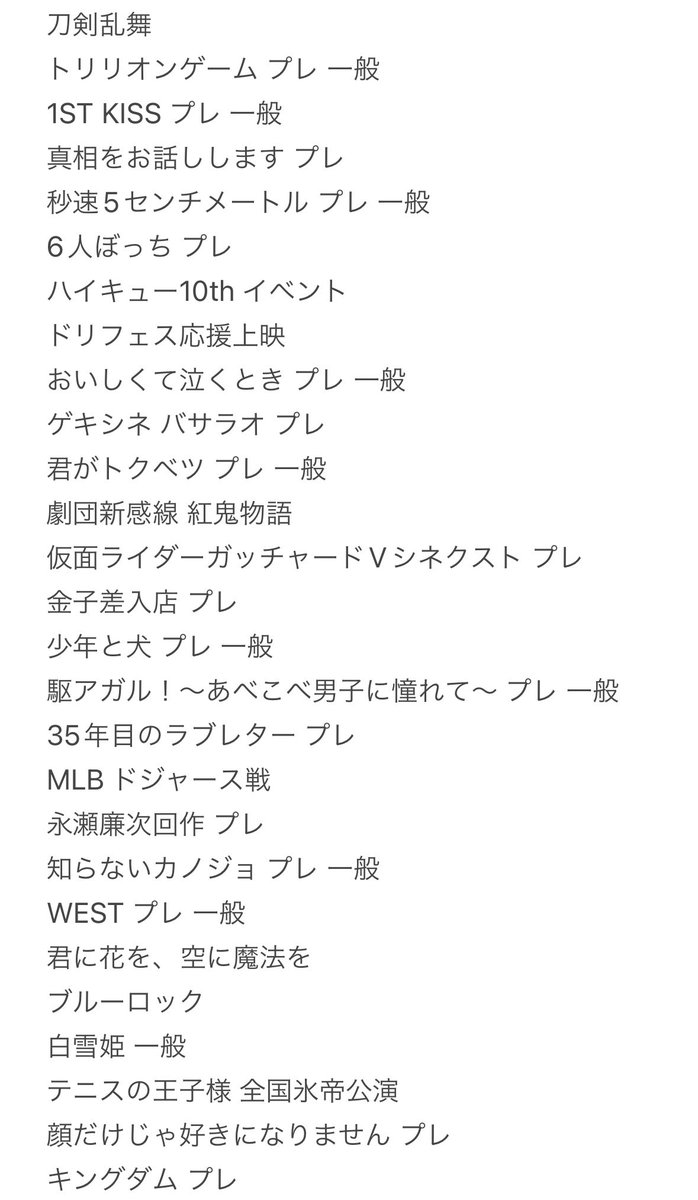 刀剣乱舞
トリリオンゲーム プレ 一般
1ST KISS プレ 一般
真相をお話しします プレ
秒速５センチメートル プレ 一般
６人ぼっち プレ
ハイキュー10th イベント
ドリフェス応援上映
おいしくて泣くとき プレ 一般
ゲキシネ バサラオ プレ
君がトクベツ プレ 一般
劇団新感線 紅鬼物語
仮面ライダーガッチャードＶシネクスト プレ
金子差入店 プレ
少年と犬 プレ 一般
駆アガル！〜あべこべ男子に憧れて〜 プレ 一般
35年目のラブレター プレ
MLB ドジャース戦
永瀬廉次回作 プレ
知らないカノジョ プレ 一般
WEST プレ 一般
君に花を、空に魔法を
ブルーロック
白雪姫 一般
テニスの王子様 全国氷帝公演
顔だけじゃ好きになりません プレ
キングダム プレ